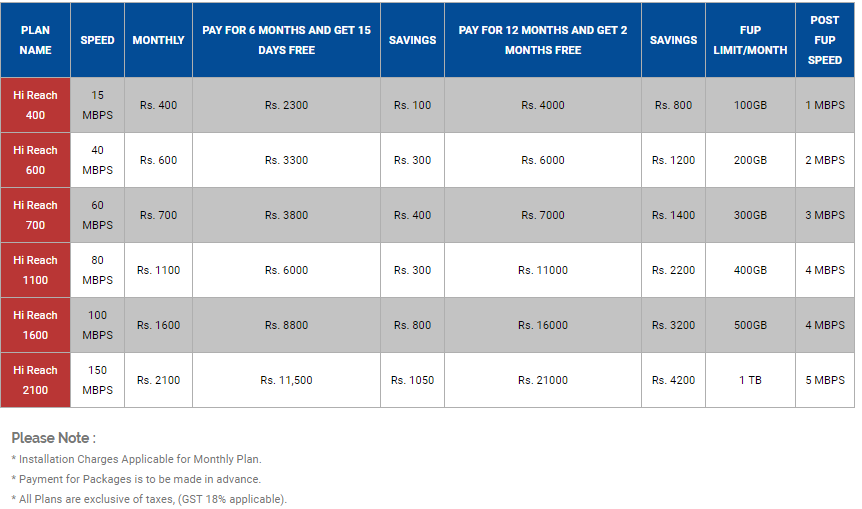 | PLAN NAME | SPEED | MONTHLY | PAY FOR 6 MONTHS AND GET 15 DAYS FREE | SAVINGS | PAY FOR 12 MONTHS AND GET 2 MONTHS FREE | SAVINGS | FUP LIMIT/MONTH | POST FUP SPEED |
|---|---|---|---|---|---|---|---|---|
| Hi Reach 400 | 15 MBPS | Rs. 400 | Rs. 2300 | Rs. 100 | Rs. 4000 | Rs. 800 | 100GB | 1 MBPS |
| Hi Reach 600 | 40 MBPS | Rs. 600 | Rs. 3300 | Rs. 300 | Rs. 6000 | Rs. 1200 | 200GB | 2 MBPS |
| Hi Reach 700 | 60 MBPS | Rs. 700 | Rs. 3800 | Rs. 400 | Rs. 7000 | Rs. 1400 | 300GB | 3 MBPS |
| Hi Reach 1100 | 80 MBPS | Rs. 1100 | Rs. 6000 | Rs. 300 | Rs. 11000 | Rs. 2200 | 400GB | 4 MBPS |
| Hi Reach 1600 | 100 MBPS | Rs. 1600 | Rs. 8800 | Rs. 800 | Rs. 16000 | Rs. 3200 | 500GB | 4 MBPS |
| Hi Reach 2100 | 150 MBPS | Rs. 2100 | Rs. 11,500 | Rs. 1050 | Rs. 21000 | Rs. 4200 | 1 TB | 5 MBPS |

Please Note :

* Installation Charges Applicable for Monthly Plan.

* Payment for Packages is to be made in advance.

* All Plans are exclusive of taxes, (GST 18% applicable).